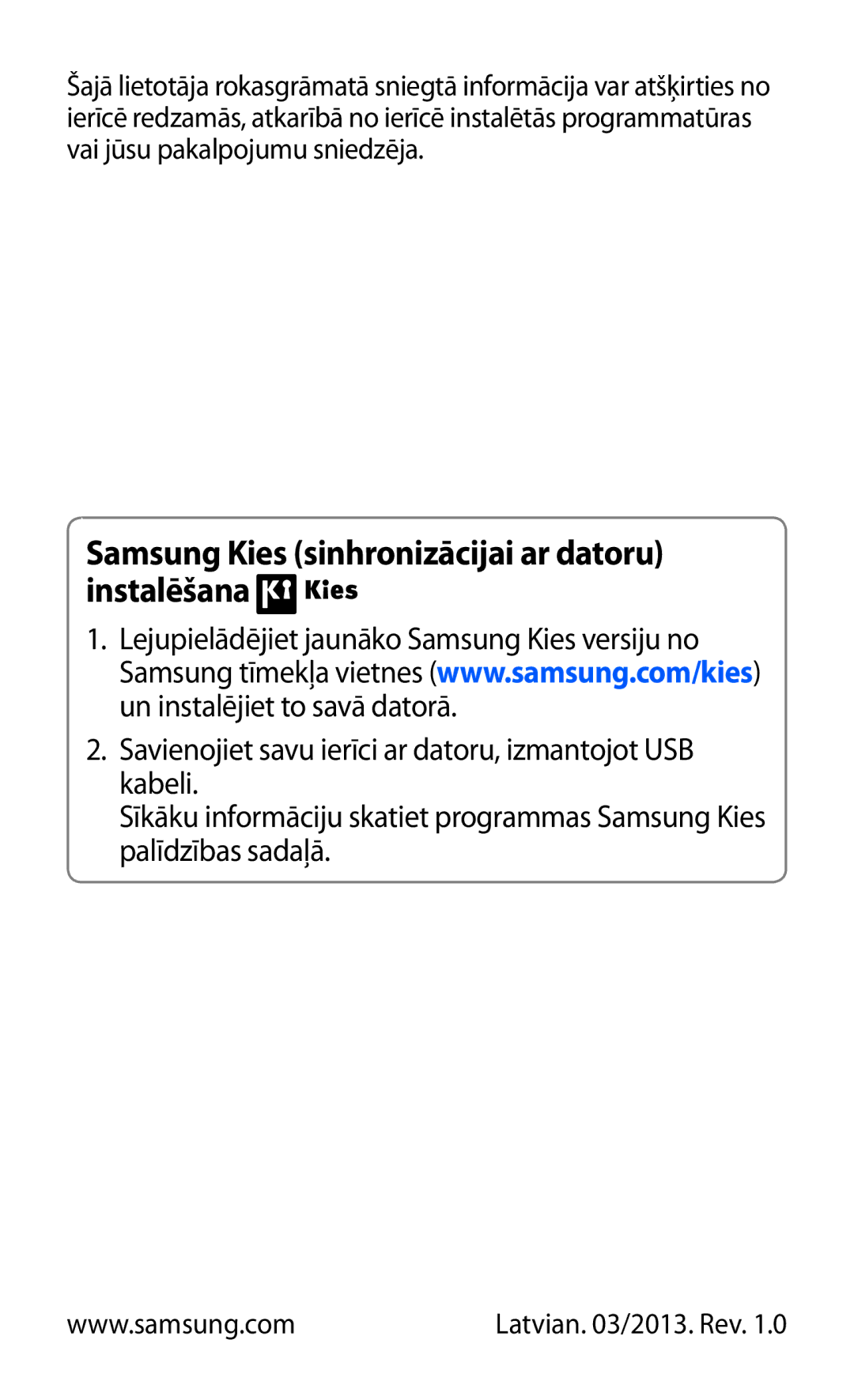 Šajā lietotāja rokasgrāmatā sniegtā informācija var atšķirties no ierīcē redzamās, atkarībā no ierīcē instalētās programmatūras vai jūsu pakalpojumu sniedzēja.

Samsung Kies (sinhronizācijai ar datoru) instalēšana Kies

1. Lejupielādējiet jaunāko Samsung Kies versiju no Samsung tīmekļa vietnes (www.samsung.com/kies) un instalējiet to savā datorā.

2. Savienojiet savu ierīci ar datoru, izmantojot USB kabeli.
Sīkāku informāciju skatiet programmas Samsung Kies palīdzības sadaļā.

www.samsung.com

Latvian. 03/2013. Rev. 1.0